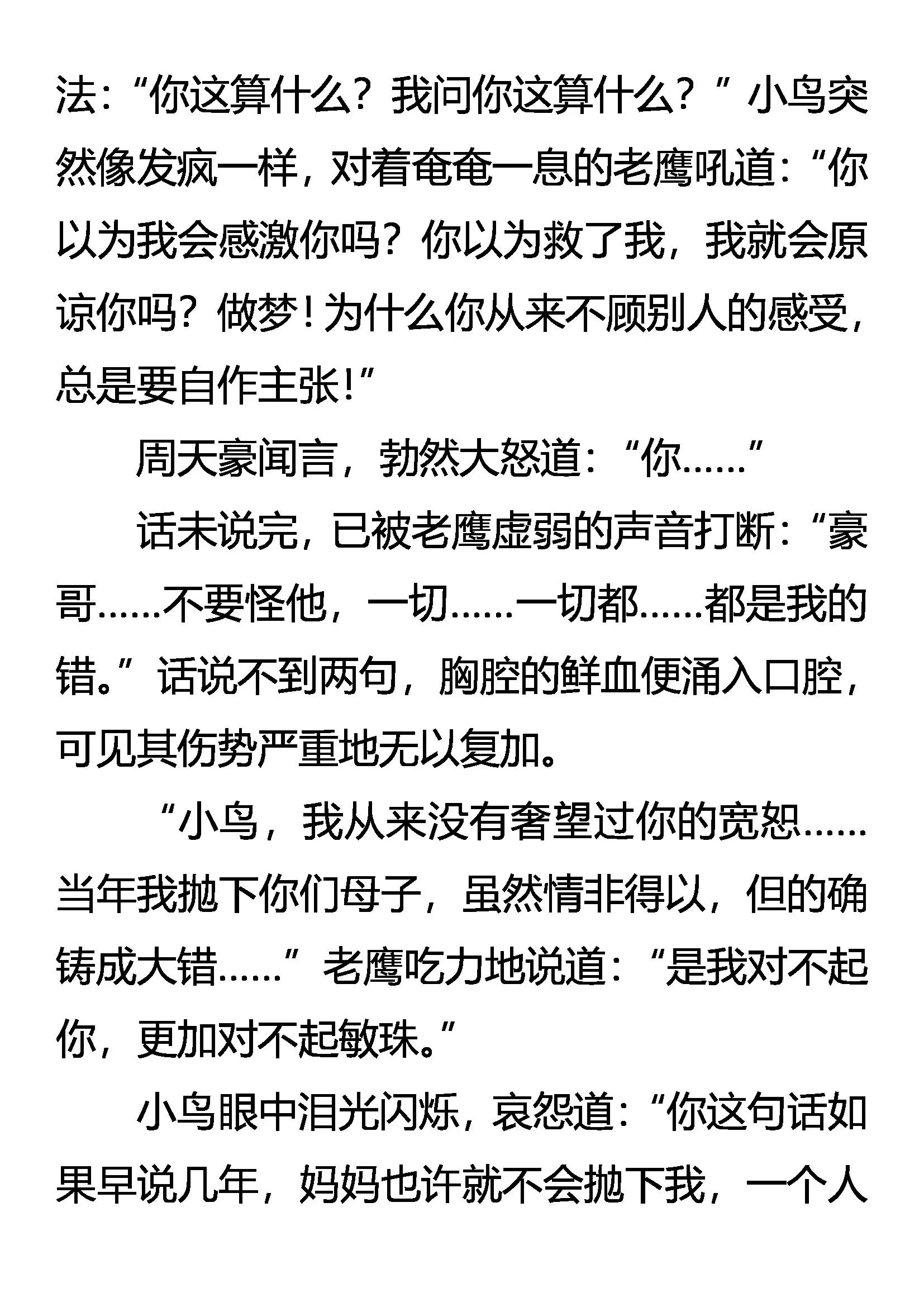 法：“你这算什么？我问你这算什么？”小鸟突然像发疯一样，对着奄奄一息的老鹰吼道：“你以为我会感激你吗？你以为救了我，我就会原谅你吗？做梦！为什么你从来不顾别人的感受，总是要自作主张！”

周天豪闻言，勃然大怒道：“你……”

话未说完，已被老鹰虚弱的声音打断：“豪哥……不要怪他，一切……一切都……都是我的错。”话说不到两句，胸腔的鲜血便涌入口腔，可见其伤势严重地无以复加。

“小鸟，我从来没有奢望过你的宽恕……当年我抛下你们母子，虽然情非得以，但的确铸成大错……”老鹰吃力地说道：“是我对不起你，更加对不起敏珠。”

小鸟眼中泪光闪烁，哀怨道：“你这句话如果早说几年，妈妈也许就不会抛下我，一个人